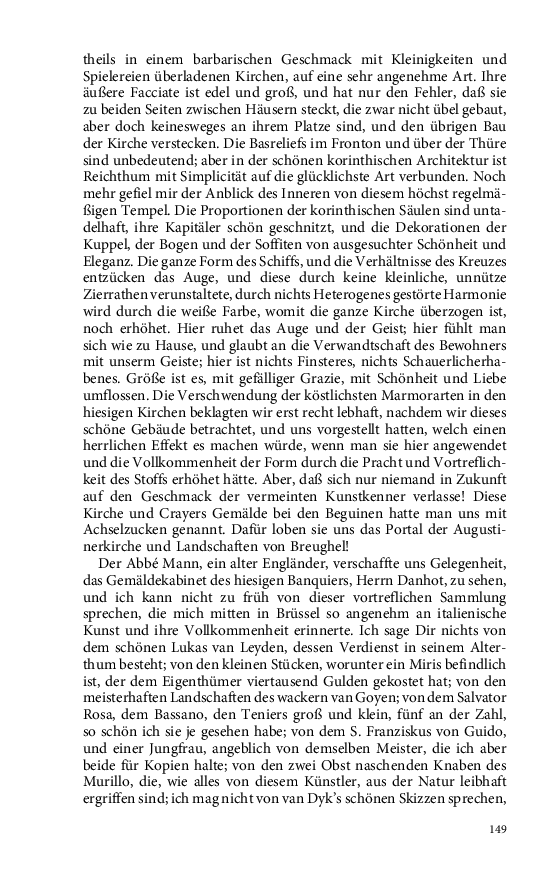 theils in einem barbarischen Geschmack mit Kleinigkeiten und Spielereien überladenen Kirchen, auf eine sehr angenehme Art. Ihre äußere Facciate ist edel und groß, und hat nur den Fehler, daß sie zu beiden Seiten zwischen Häusern steckt, die zwar nicht übel gebaut, aber doch keinesweges an ihrem Platze sind, und den übrigen Bau der Kirche verstecken. Die Basreliefs im Fronton und über der Thüre sind unbedeutend; aber in der schönen korinthischen Architektur ist Reichthum mit Simplicität auf die glücklichste Art verbunden. Noch mehr gefiel mir der Anblick des Inneren von diesem höchst regelmäßigen Tempel. Die Proportionen der korinthischen Säulen sind untadelhaft, ihre Kapitäler schön geschnitzt, und die Dekorationen der Kuppel, der Bogen und der Soffiten von ausgesuchter Schönheit und Eleganz. Die ganze Form des Schiffs, und die Verhältnisse des Kreuzes entzücken das Auge, und diese durch keine kleinliche, unnütze Zierrathen verunstaltete, durch nichts Heterogenes gestörte Harmonie wird durch die weiße Farbe, womit die ganze Kirche überzogen ist, noch erhöhet. Hier ruhet das Auge und der Geist; hier fühlt man sich wie zu Hause, und glaubt an die Verwandtschaft des Bewohners mit unserm Geiste; hier ist nichts Finsteres, nichts Schauerlicherhabenes. Größe ist es, mit gefälliger Grazie, mit Schönheit und Liebe umflossen. Die Verschwendung der köstlichsten Marmorarten in den hiesigen Kirchen beklagten wir erst recht lebhaft, nachdem wir dieses schöne Gebäude betrachtet, und uns vorgestellt hatten, welch einen herrlichen Effekt es machen würde, wenn man sie hier angewendet und die Vollkommenheit der Form durch die Pracht und Vortreflichkeit des Stoffs erhöhet hätte. Aber, daß sich nur niemand in Zukunft auf den Geschmack der vermeinten Kunstkenner verlasse! Diese Kirche und Crayers Gemälde bei den Beguinen hatte man uns mit Achselzucken genannt. Dafür loben sie uns das Portal der Augustinerkirche und Landschaften von Breughel!

Der Abbé Mann, ein alter Engländer, verschaffte uns Gelegenheit, das Gemäldekabinet des hiesigen Banquiers, Herrn Danhot, zu sehen, und ich kann nicht zu früh von dieser vortreflichen Sammlung sprechen, die mich mitten in Brüssel so angenehm an italienische Kunst und ihre Vollkommenheit erinnerte. Ich sage Dir nichts von dem schönen Lukas van Leyden, dessen Verdienst in seinem Alterthum besteht; von den kleinen Stücken, worunter ein Miris befindlich ist, der dem Eigenthümer viertausend Gulden gekostet hat; von den meisterhaften Landschaften des wackern van Goyen; von dem Salvator Rosa, dem Bassano, den Teniers groß und klein, fünf an der Zahl, so schön ich sie je gesehen habe; von dem S. Franziskus von Guido, und einer Jungfrau, angeblich von demselben Meister, die ich aber beide für Kopien halte; von den zwei Obst naschenden Knaben des Murillo, die, wie alles von diesem Künstler, aus der Natur leibhaft ergriffen sind; ich mag nicht von van Dyk's schönen Skizzen sprechen,

149